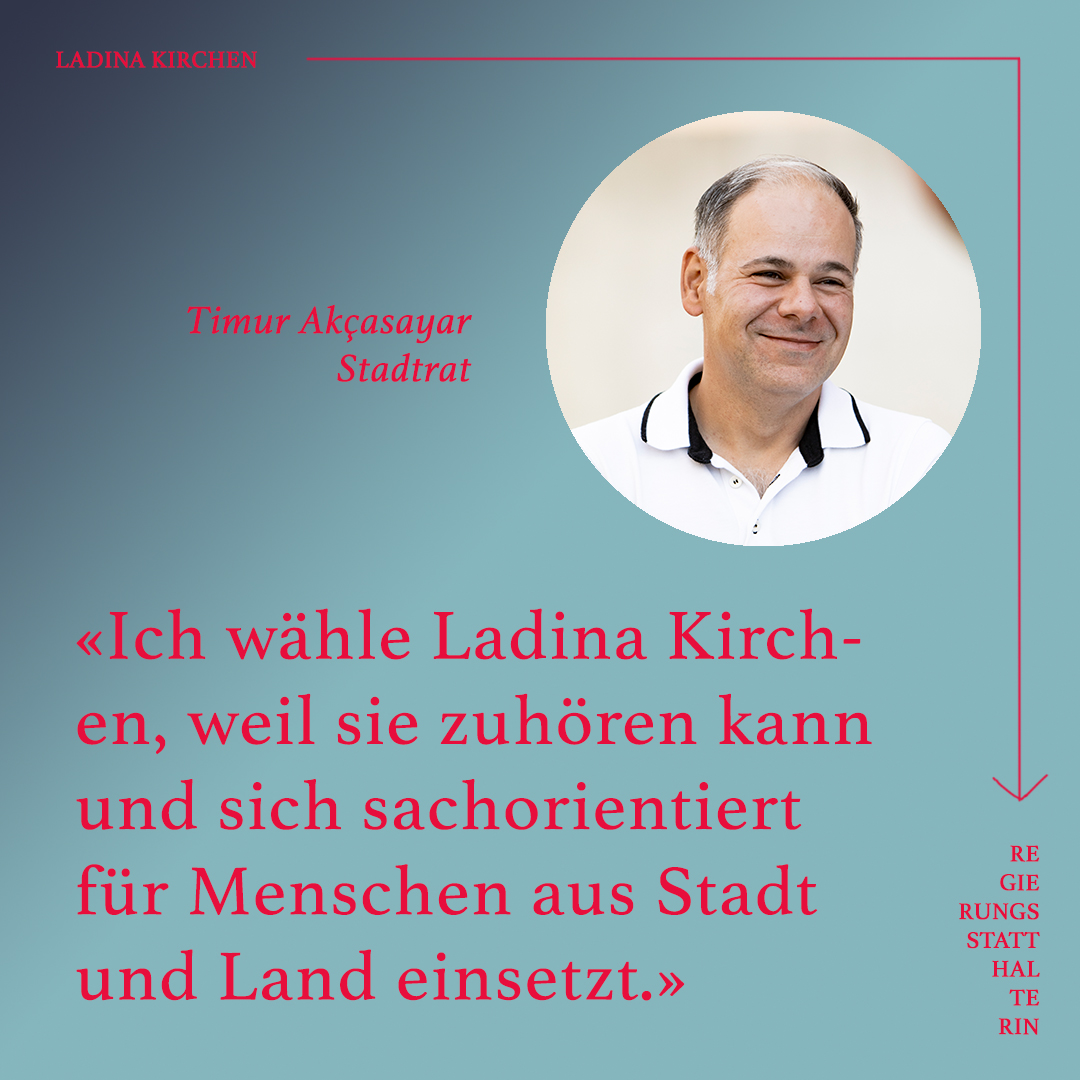 LADINA KIRCHEN

Timur Akçasayar
Stadtrat

«Ich wähle Ladina Kirchen, weil sie zuhören kann und sich sachorientiert für Menschen aus Stadt und Land einsetzt.»

RE
GIE
RUNGS
STATT
HAL
TE
RIN